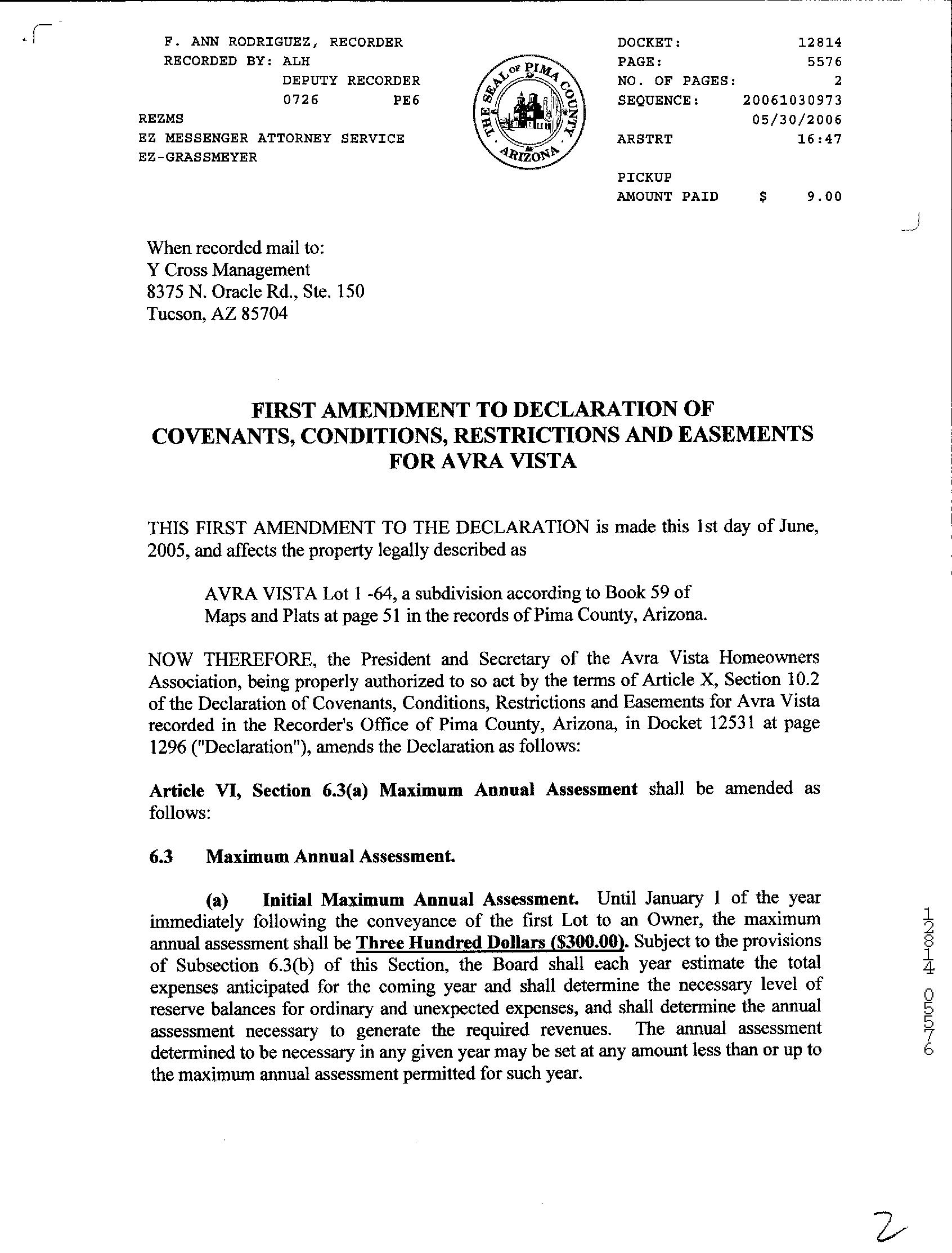 F. ANN RODRIGUEZ, RECORDER
RECORDED BY: ALH
DEPUTY RECORDER
0726 PE6
REZMS
EZ MESSENGER ATTORNEY SERVICE
EZ-GRASSMEYER

THE SEAL OF PIMA COUNTY ARIZONA

DOCKET: 12814
PAGE: 5576
NO. OF PAGES: 2
SEQUENCE: 20061030973
05/30/2006
ARSTRT 16:47

PICKUP
AMOUNT PAID $ 9.00

When recorded mail to:
Y Cross Management
8375 N. Oracle Rd., Ste. 150
Tucson, AZ 85704

FIRST AMENDMENT TO DECLARATION OF COVENANTS, CONDITIONS, RESTRICTIONS AND EASEMENTS FOR AVRA VISTA

THIS FIRST AMENDMENT TO THE DECLARATION is made this 1st day of June, 2005, and affects the property legally described as

AVRA VISTA Lot 1 -64, a subdivision according to Book 59 of Maps and Plats at page 51 in the records of Pima County, Arizona.

NOW THEREFORE, the President and Secretary of the Avra Vista Homeowners Association, being properly authorized to so act by the terms of Article X, Section 10.2 of the Declaration of Covenants, Conditions, Restrictions and Easements for Avra Vista recorded in the Recorder's Office of Pima County, Arizona, in Docket 12531 at page 1296 ("Declaration"), amends the Declaration as follows:

Article VI, Section 6.3(a) Maximum Annual Assessment shall be amended as follows:

6.3 Maximum Annual Assessment.

(a) Initial Maximum Annual Assessment. Until January 1 of the year immediately following the conveyance of the first Lot to an Owner, the maximum annual assessment shall be Three Hundred Dollars ($300.00). Subject to the provisions of Subsection 6.3(b) of this Section, the Board shall each year estimate the total expenses anticipated for the coming year and shall determine the necessary level of reserve balances for ordinary and unexpected expenses, and shall determine the annual assessment necessary to generate the required revenues. The annual assessment determined to be necessary in any given year may be set at any amount less than or up to the maximum annual assessment permitted for such year.

12814 05576

2